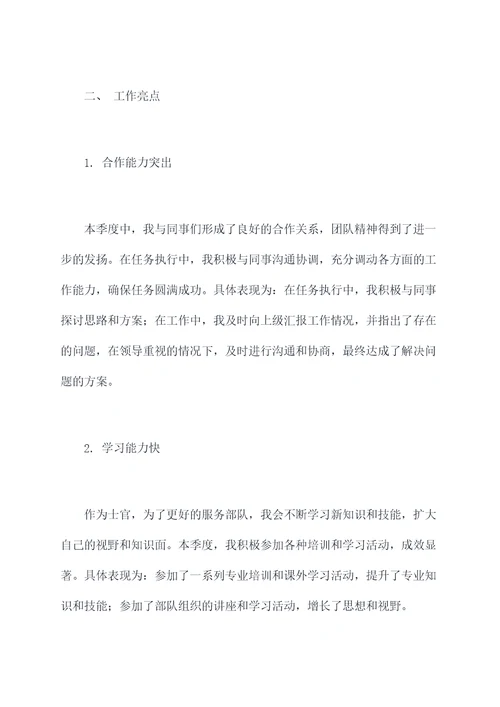 二、 工作亮点

1. 合作能力突出

本季度中，我与同事们形成了良好的合作关系，团队精神得到了进一步的发扬。在任务执行中，我积极与同事沟通协调，充分调动各方面的工作能力，确保任务圆满成功。具体表现为：在任务执行中，我积极与同事探讨思路和方案；在工作中，我及时向上级汇报工作情况，并指出了存在的问题，在领导重视的情况下，及时进行沟通和协商，最终达成了解决问题的方案。

2. 学习能力快

作为士官，为了更好的服务部队，我会不断学习新知识和技能，扩大自己的视野和知识面。本季度，我积极参加各种培训和学习活动，成效显著。具体表现为：参加了一系列专业培训和课外学习活动，提升了专业知识和技能；参加了部队组织的讲座和学习活动，增长了思想和视野。